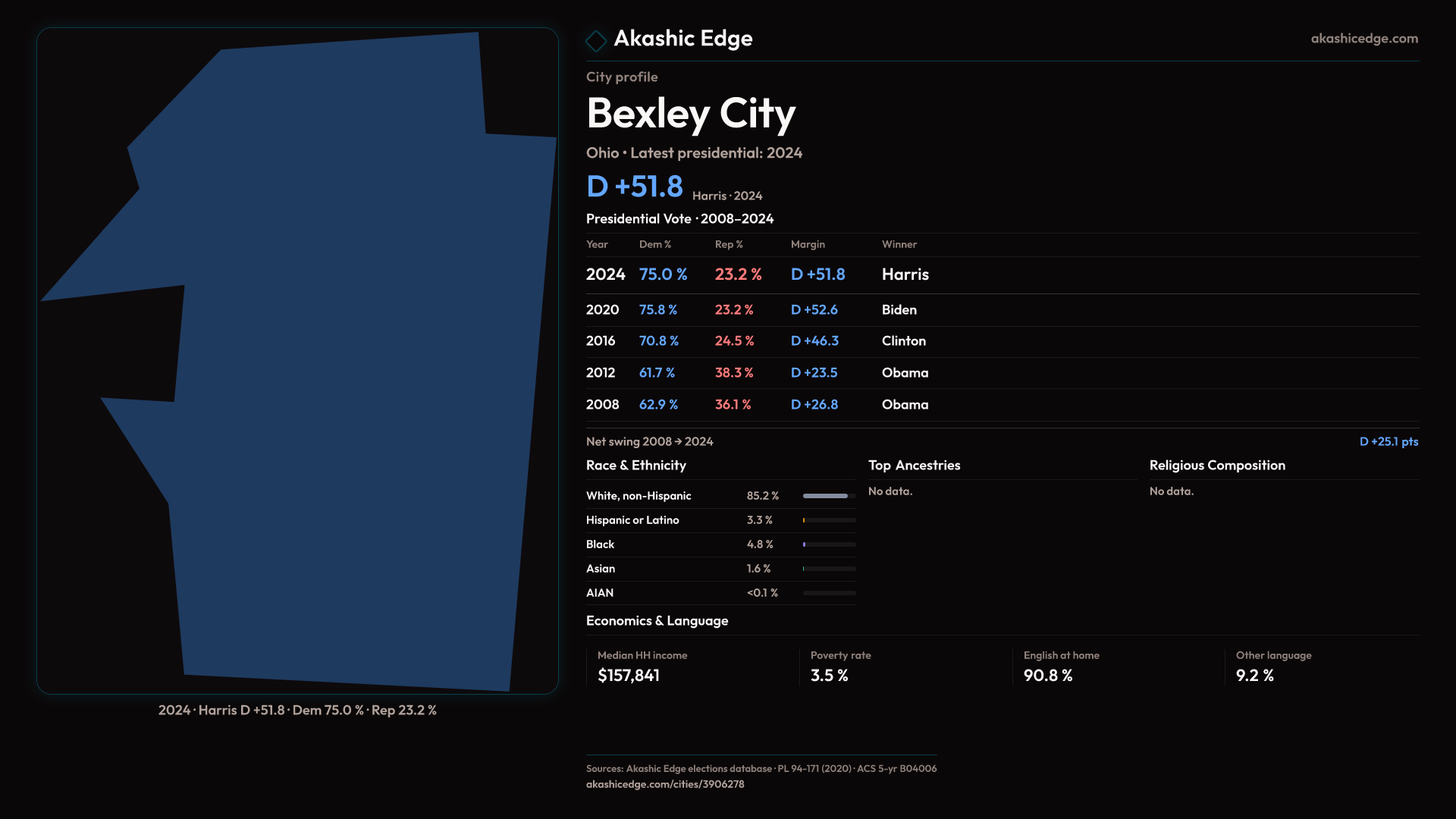 2024 · Harris D +51.8 · Dem 75.0 % · Rep 23.2 %

Akashic Edge

akashicedge.com

City profile

Bexley City

Ohio • Latest presidential: 2024

D +51.8 Harris · 2024

Presidential Vote · 2008–2024

| Year | Dem % | Rep % | Margin | Winner |
|---|---|---|---|---|
| 2024 | 75.0 % | 23.2 % | D +51.8 | Harris |
| 2020 | 75.8 % | 23.2 % | D +52.6 | Biden |
| 2016 | 70.8 % | 24.5 % | D +46.3 | Clinton |
| 2012 | 61.7 % | 38.3 % | D +23.5 | Obama |
| 2008 | 62.9 % | 36.1 % | D +26.8 | Obama |

Net swing 2008 → 2024

D +25.1 pts

Race & Ethnicity

White, non-Hispanic 85.2 %
Hispanic or Latino 3.3 %
Black 4.8 %
Asian 1.6 %
AIAN <0.1 %

Top Ancestries

No data.

Religious Composition

No data.

Economics & Language

Median HH income
$157,841

Poverty rate
3.5 %

English at home
90.8 %

Other language
9.2 %

Sources: Akashic Edge elections database · PL 94-171 (2020) · ACS 5-yr B04006
akashicedge.com/cities/3906278